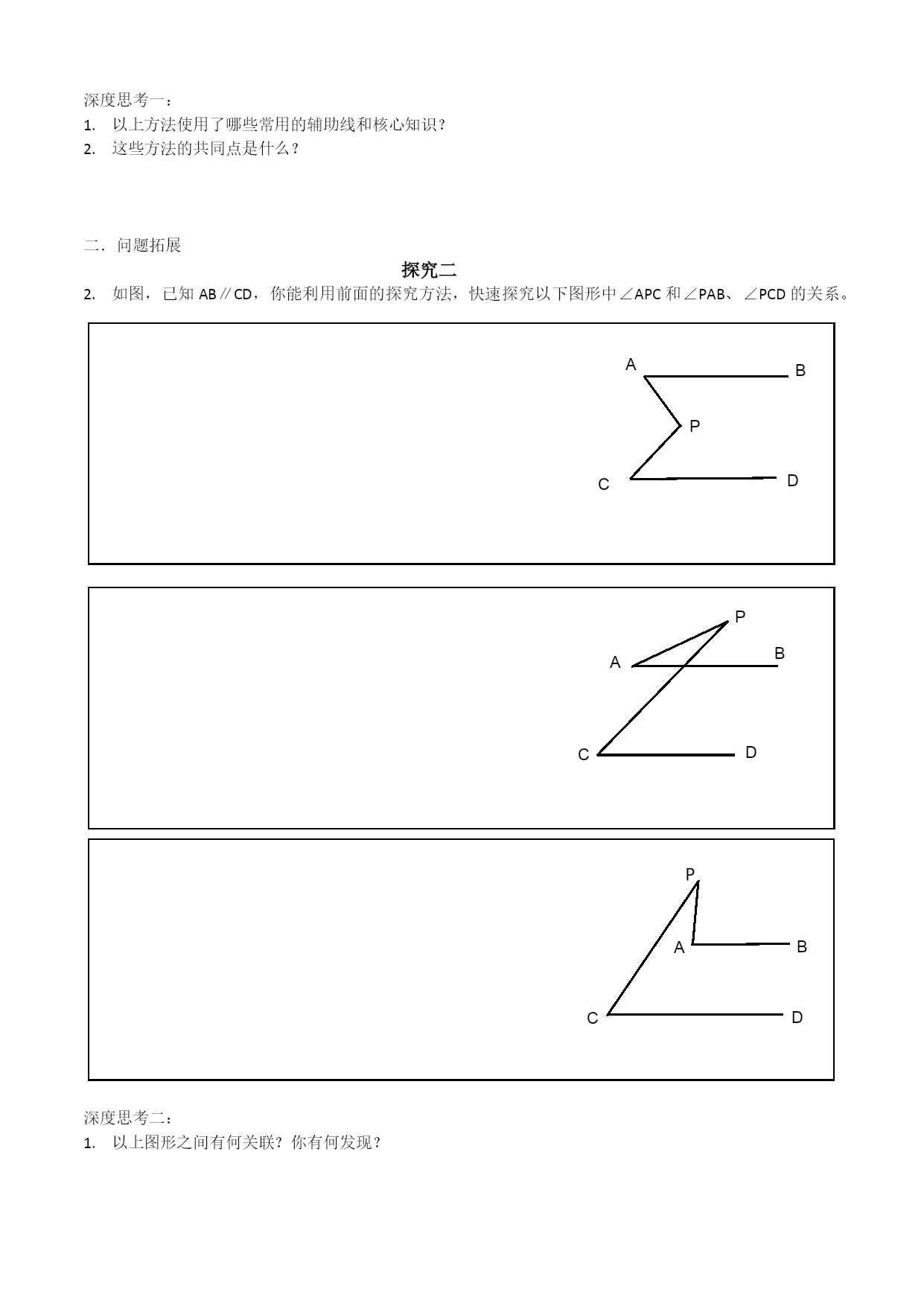 深度思考一：

1. 以上方法使用了哪些常用的辅助线和核心知识？

2. 这些方法的共同点是什么？

二．问题拓展

探究二

2. 如图，已知 AB∥CD，你能利用前面的探究方法，快速探究以下图形中∠APC 和∠PAB、∠PCD 的关系。

A B P C D

P A B C D

P A B C D

深度思考二：

1. 以上图形之间有何关联？你有何发现？